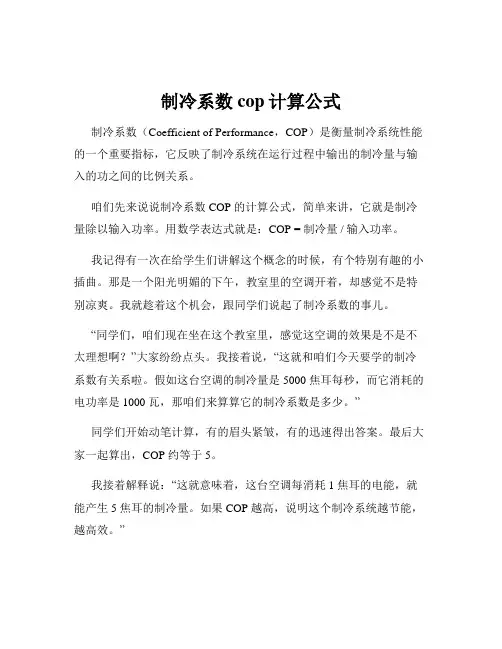 制冷系数 cop 计算公式

制冷系数（Coefficient of Performance，COP）是衡量制冷系统性能的一个重要指标，它反映了制冷系统在运行过程中输出的制冷量与输入的功之间的比例关系。

咱们先来说说制冷系数 COP 的计算公式，简单来讲，它就是制冷量除以输入功率。用数学表达式就是：COP = 制冷量 / 输入功率。

我记得有一次在给学生们讲解这个概念的时候，有个特别有趣的小插曲。那是一个阳光明媚的下午，教室里的空调开着，却感觉不是特别凉爽。我就趁着这个机会，跟同学们说起了制冷系数的事儿。

“同学们，咱们现在坐在这个教室里，感觉这空调的效果是不是不太理想啊？”大家纷纷点头。我接着说，“这就和咱们今天要学的制冷系数有关系啦。假如这台空调的制冷量是 5000 焦耳每秒，而它消耗的电功率是 1000 瓦，那咱们来算算它的制冷系数是多少。”

同学们开始动笔计算，有的眉头紧皱，有的迅速得出答案。最后大家一起算出，COP 约等于 5。

我接着解释说：“这就意味着，这台空调每消耗 1 焦耳的电能，就能产生 5 焦耳的制冷量。如果 COP 越高，说明这个制冷系统越节能，越高效。”